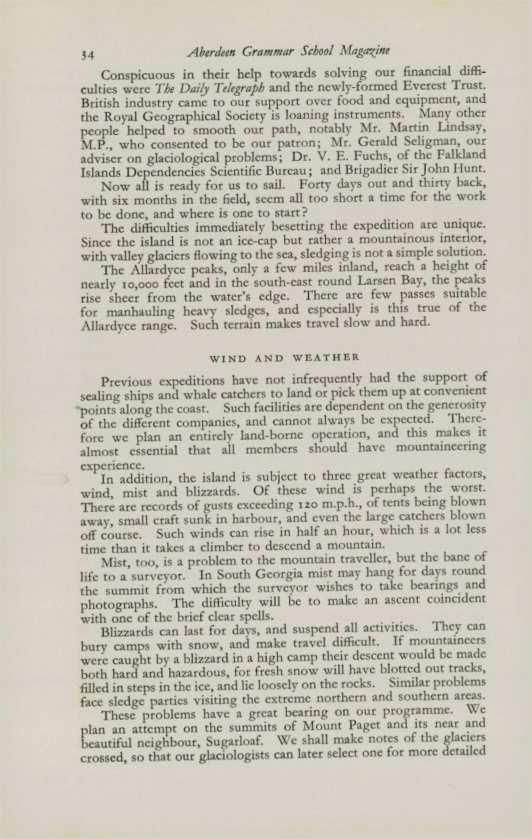 34 Aberdeen Grammar School Magazine

Conspicuous in their help towards solving our financial difficulties were The Daily Telegraph and the newly-formed Everest Trust. British industry came to our support over food and equipment, and the Royal Geographical Society is loaning instruments. Many other people helped to smooth our path, notably Mr. Martin Lindsay, M.P., who consented to be our patron; Mr. Gerald Seligman, our adviser on glaciological problems; Dr. V. E. Fuchs, of the Falkland Islands Dependencies Scientific Bureau; and Brigadier Sir John Hunt.

Now all is ready for us to sail. Forty days out and thirty back, with six months in the field, seem all too short a time for the work to be done, and where is one to start?

The difficulties immediately besetting the expedition are unique. Since the island is not an ice-cap but rather a mountainous interior, with valley glaciers flowing to the sea, sledging is not a simple solution.

The Allardyce peaks, only a few miles inland, reach a height of nearly 10,000 feet and in the south-east round Larsen Bay, the peaks rise sheer from the water's edge. There are few passes suitable for manhauling heavy sledges, and especially is this true of the Allardyce range. Such terrain makes travel slow and hard.

WIND AND WEATHER

Previous expeditions have not infrequently had the support of sealing ships and whale catchers to land or pick them up at convenient points along the coast. Such facilities are dependent on the generosity of the different companies, and cannot always be expected. Therefore we plan an entirely land-borne operation, and this makes it almost essential that all members should have mountaineering experience.

In addition, the island is subject to three great weather factors, wind, mist and blizzards. Of these wind is perhaps the worst. There are records of gusts exceeding 120 m.p.h., of tents being blown away, small craft sunk in harbour, and even the large catchers blown off course. Such winds can rise in half an hour, which is a lot less time than it takes a climber to descend a mountain.

Mist, too, is a problem to the mountain traveller, but the bane of life to a surveyor. In South Georgia mist may hang for days round the summit from which the surveyor wishes to take bearings and photographs. The difficulty will be to make an ascent coincident with one of the brief clear spells.

Blizzards can last for days, and suspend all activities. They can bury camps with snow, and make travel difficult. If mountaineers were caught by a blizzard in a high camp their descent would be made both hard and hazardous, for fresh snow will have blotted out tracks, filled in steps in the ice, and lie loosely on the rocks. Similar problems face sledge parties visiting the extreme northern and southern areas.

These problems have a great bearing on our programme. We plan an attempt on the summits of Mount Paget and its near and beautiful neighbour, Sugarloaf. We shall make notes of the glaciers crossed, so that our glaciologists can later select one for more detailed